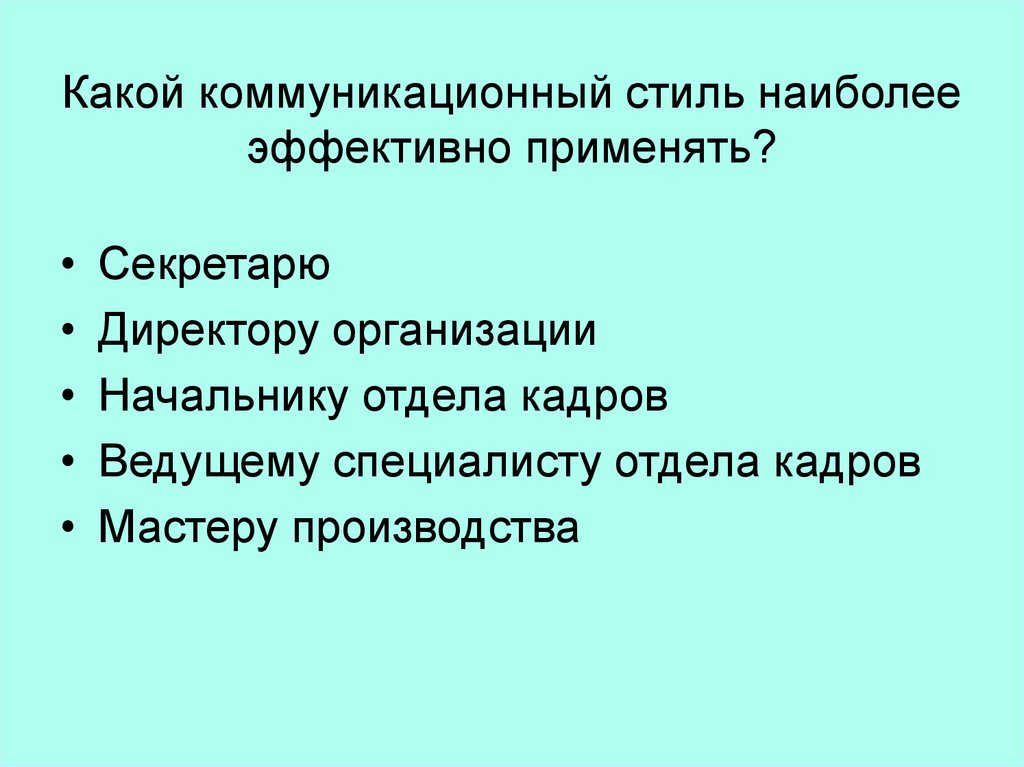 Какой коммуникационный стиль наиболее эффективно применять?

• Секретарю
• Директору организации
• Начальнику отдела кадров
• Ведущему специалисту отдела кадров
• Мастеру производства